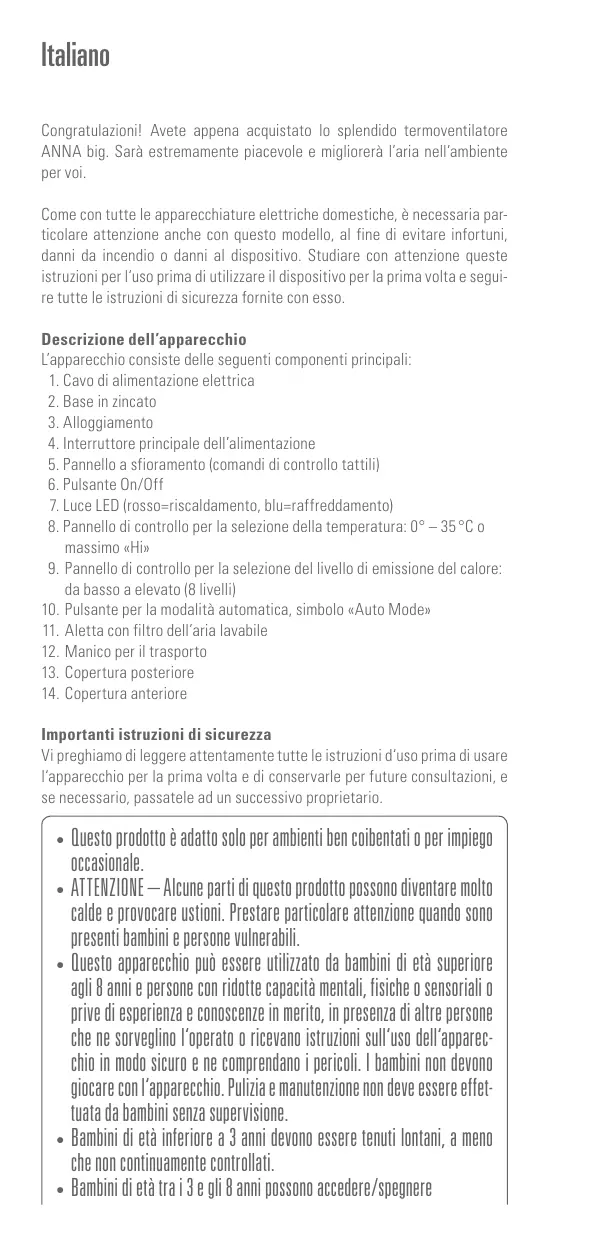 Italiano

Congratulazioni! Avete appena acquistato lo splendido termoventilatore ANNA big. Sarà estremamente piacevole e migliorerà l'aria nell'ambiente per voi.

Come con tutte le apparecchiature elettriche domestiche, è necessaria particolare attenzione anche con questo modello, al fine di evitare infortuni, danni da incendio o danni al dispositivo. Studiare con attenzione queste istruzioni per l'uso prima di utilizzare il dispositivo per la prima volta e seguire tutte le istruzioni di sicurezza fornite con esso.

Descrizione dell'apparecchio
L'apparecchio consiste delle seguenti componenti principali:
1. Cavo di alimentazione elettrica
2. Base in zincato
3. Alloggiamento
4. Interruttore principale dell'alimentazione
5. Pannello a sfioramento (comandi di controllo tattili)
6. Pulsante On/Off
7. Luce LED (rosso=riscaldamento, blu=raffreddamento)
8. Pannello di controllo per la selezione della temperatura: 0° – 35 °C o massimo «Hi»
9. Pannello di controllo per la selezione del livello di emissione del calore: da basso a elevato (8 livelli)
10. Pulsante per la modalità automatica, simbolo «Auto Mode»
11. Aletta con filtro dell'aria lavabile
12. Manico per il trasporto
13. Copertura posteriore
14. Copertura anteriore

Importanti istruzioni di sicurezza
Vi preghiamo di leggere attentamente tutte le istruzioni d'uso prima di usare l'apparecchio per la prima volta e di conservarle per future consultazioni, e se necessario, passatele ad un successivo proprietario.

• Questo prodotto è adatto solo per ambienti ben coibentati o per impiego occasionale.
• ATTENZIONE – Alcune parti di questo prodotto possono diventare molto calde e provocare ustioni. Prestare particolare attenzione quando sono presenti bambini e persone vulnerabili.
• Questo apparecchio può essere utilizzato da bambini di età superiore agli 8 anni e persone con ridotte capacità mentali, fisiche o sensoriali o prive di esperienza e conoscenze in merito, in presenza di altre persone che ne sorveglino l'operato o ricevano istruzioni sull'uso dell'apparecchio in modo sicuro e ne comprendano i pericoli. I bambini non devono giocare con l'apparecchio. Pulizia e manutenzione non deve essere effettuata da bambini senza supervisione.
• Bambini di età inferiore a 3 anni devono essere tenuti lontani, a meno che non continuamente controllati.
• Bambini di età tra i 3 e gli 8 anni possono accedere/spegnere